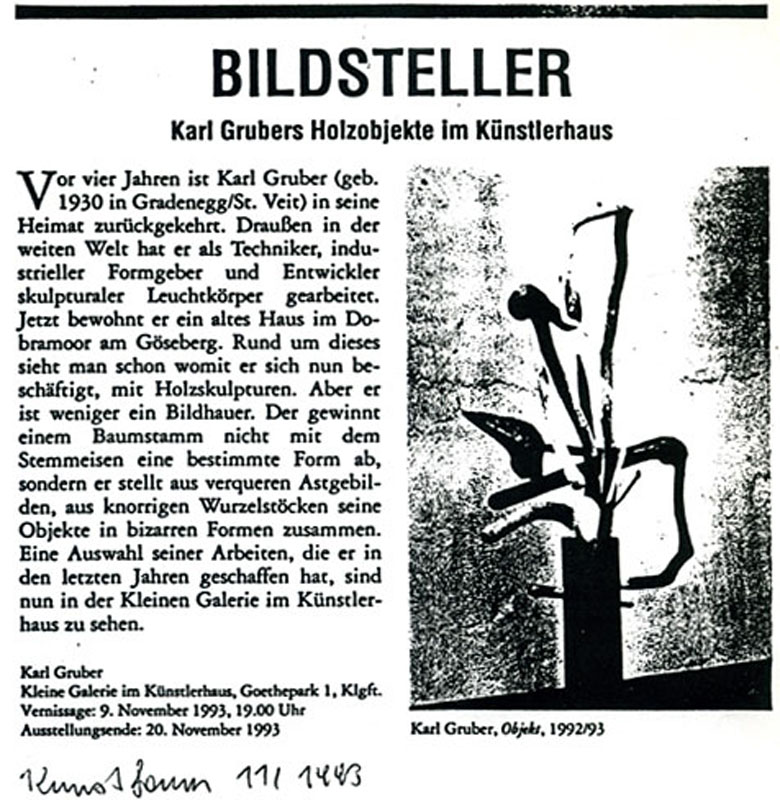 BILDSTELLER

Karl Grubers Holzobjekte im Künstlerhaus

Vor vier Jahren ist Karl Gruber (geb. 1930 in Gradenegg/St. Veit) in seine Heimat zurückgekehrt. Draußen in der weiten Welt hat er als Techniker, industrieller Formgeber und Entwickler skulpturaler Leuchtkörper gearbeitet. Jetzt bewohnt er ein altes Haus im Dobramoor am Göseberg. Rund um dieses sieht man schon womit er sich nun beschäftigt, mit Holzskulpturen. Aber er ist weniger ein Bildhauer. Der gewinnt einem Baumstamm nicht mit dem Stemmeisen eine bestimmte Form ab, sondern er stellt aus verqueren Astgebilden, aus knorrigen Wurzelstöcken seine Objekte in bizarren Formen zusammen. Eine Auswahl seiner Arbeiten, die er in den letzten Jahren geschaffen hat, sind nun in der Kleinen Galerie im Künstlerhaus zu sehen.

Karl Gruber
Kleine Galerie im Künstlerhaus, Goethepark 1, Klgft.
Vernissage: 9. November 1993, 19.00 Uhr
Ausstellungsende: 20. November 1993

Karl Gruber, Objekt, 1992/93

Kunstforum 11/1993